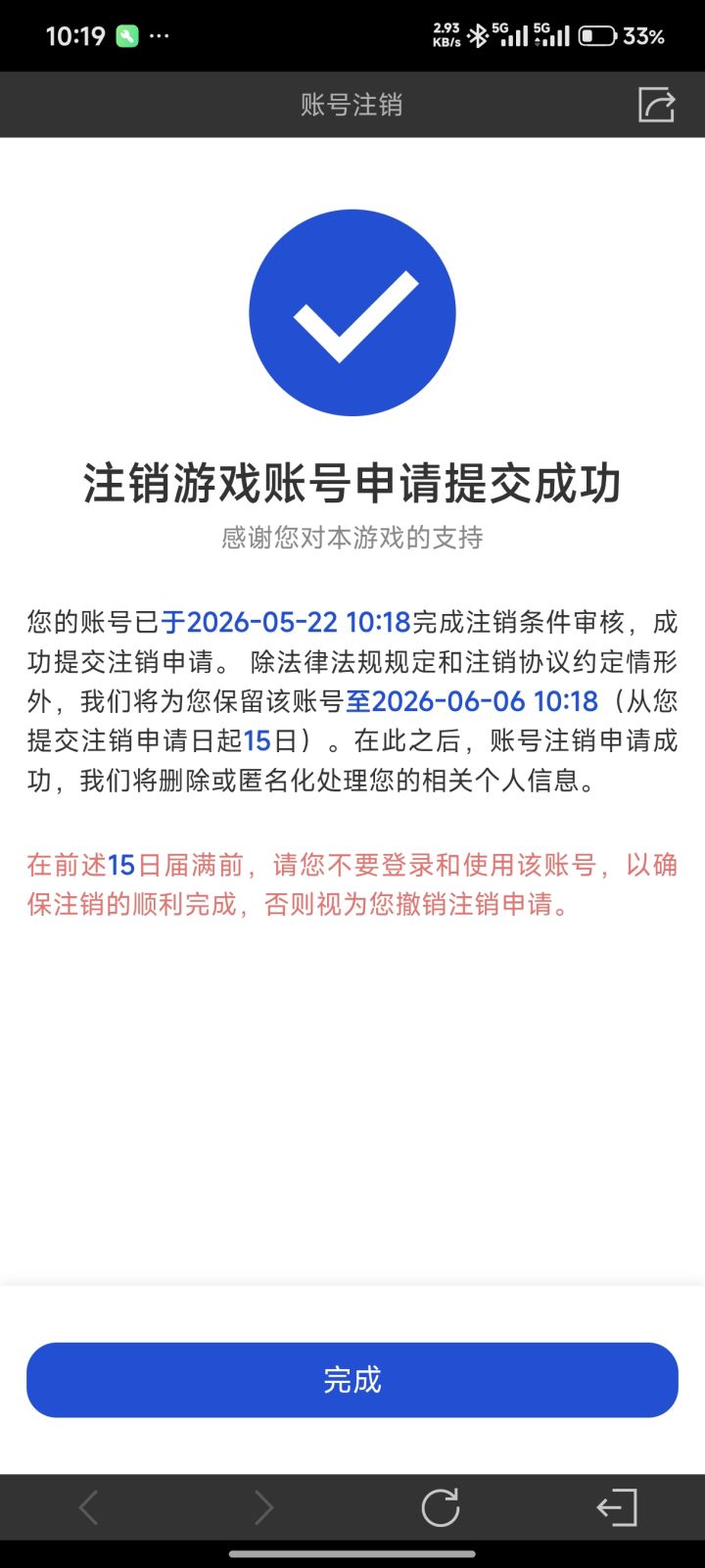 10:19 ··· 2.93 KB/s 5G 5G 33%

账号注销

注销游戏账号申请提交成功

感谢您对本游戏的支持

您的账号已于2026-05-22 10:18完成注销条件审核，成功提交注销申请。 除法律法规规定和注销协议约定情形外，我们将为您保留该账号至2026-06-06 10:18（从您提交注销申请日起15日）。在此之后，账号注销申请成功，我们将删除或匿名化处理您的相关个人信息。

在前述15日届满前，请您不要登录和使用该账号，以确保注销的顺利完成，否则视为您撤销注销申请。

完成